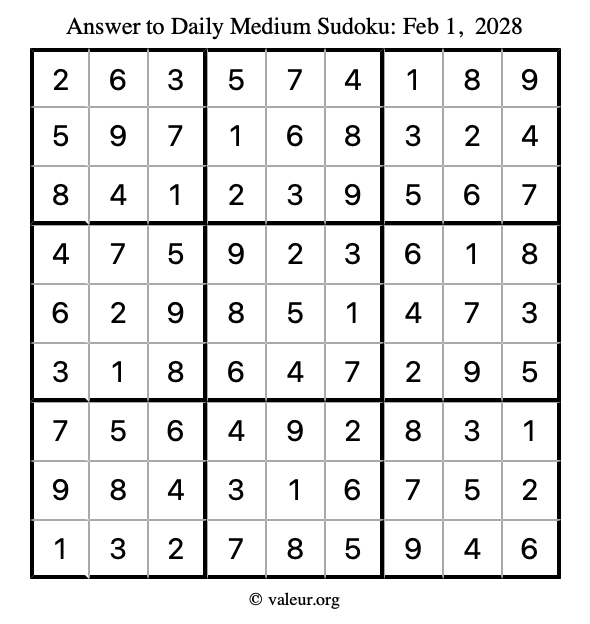 Answer to Daily Medium Sudoku: Feb 1, 2028

| | | | | | | | | |
|---|---|---|---|---|---|---|---|---|
| 2 | 6 | 3 | 5 | 7 | 4 | 1 | 8 | 9 |
| 5 | 9 | 7 | 1 | 6 | 8 | 3 | 2 | 4 |
| 8 | 4 | 1 | 2 | 3 | 9 | 5 | 6 | 7 |
| 4 | 7 | 5 | 9 | 2 | 3 | 6 | 1 | 8 |
| 6 | 2 | 9 | 8 | 5 | 1 | 4 | 7 | 3 |
| 3 | 1 | 8 | 6 | 4 | 7 | 2 | 9 | 5 |
| 7 | 5 | 6 | 4 | 9 | 2 | 8 | 3 | 1 |
| 9 | 8 | 4 | 3 | 1 | 6 | 7 | 5 | 2 |
| 1 | 3 | 2 | 7 | 8 | 5 | 9 | 4 | 6 |

© valeur.org